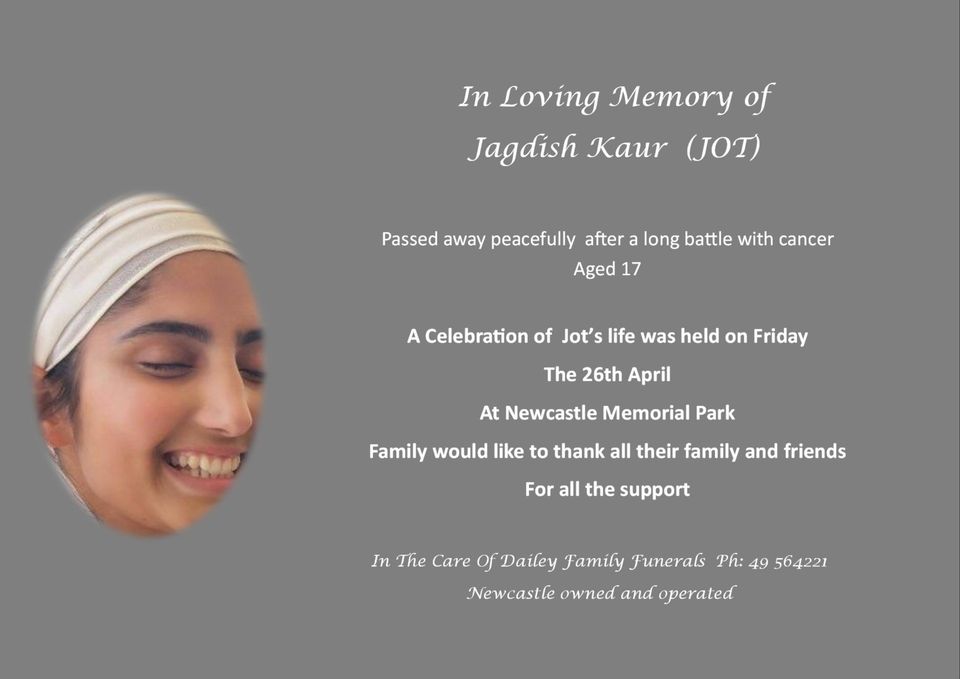 In Loving Memory of
Jagdish Kaur (JOT)

Passed away peacefully after a long battle with cancer
Aged 17

A Celebration of Jot's life was held on Friday
The 26th April
At Newcastle Memorial Park
Family would like to thank all their family and friends
For all the support

In The Care Of Dailey Family Funerals Ph: 49 564221
Newcastle owned and operated